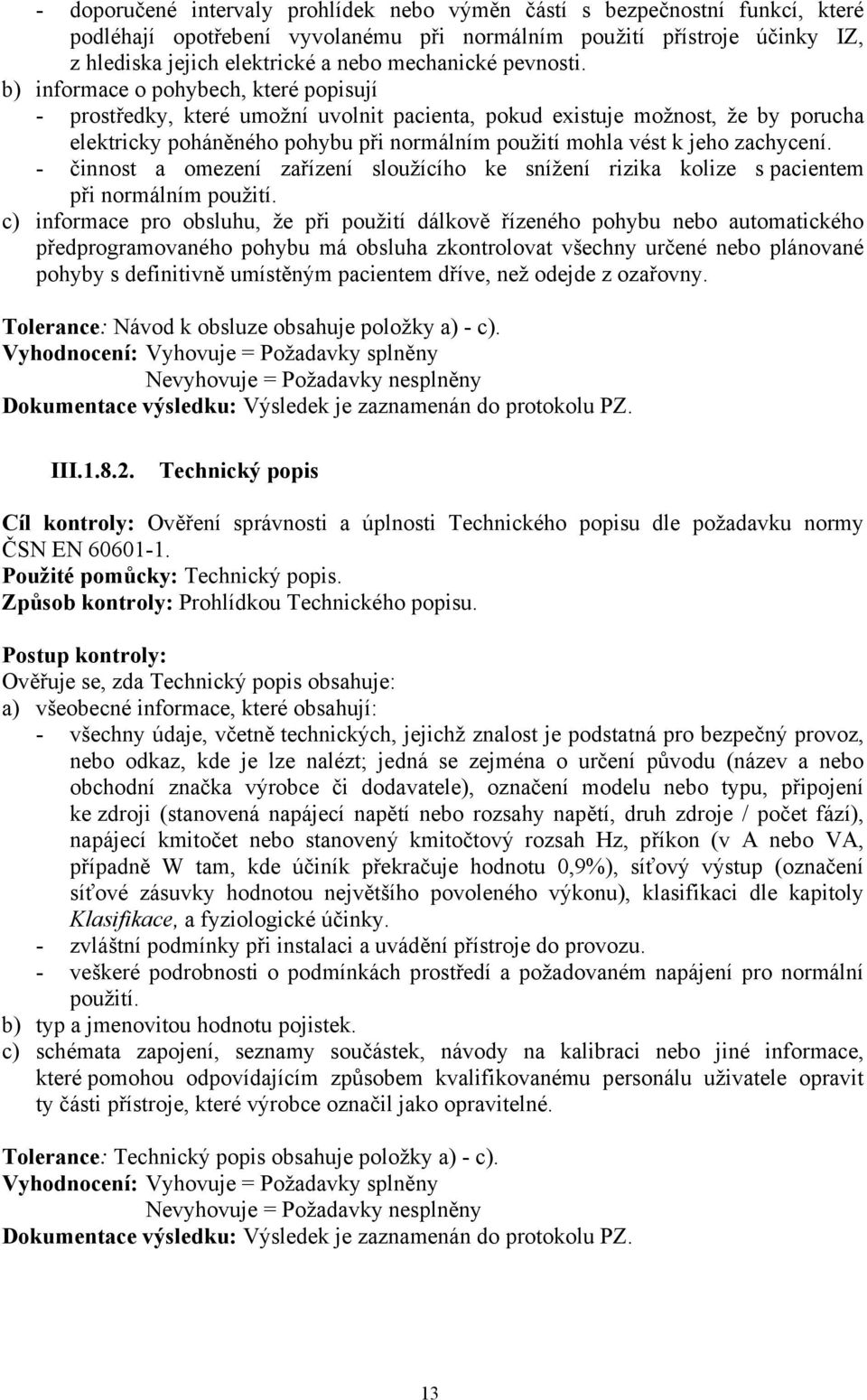 - doporučené intervaly prohlídek nebo výměn částí s bezpečnostní funkcí, které podléhají opotřebení vyvolanému při normálním použití přístroje účinky IZ, z hlediska jejich elektrické a nebo mechanické pevnosti.
b) informace o pohybech, které popisují
- prostředky, které umožní uvolnit pacienta, pokud existuje možnost, že by porucha elektricky poháněného pohybu při normálním použití mohla vést k jeho zachycení.
- činnost a omezení zařízení sloužícího ke snížení rizika kolize s pacientem při normálním použití.
c) informace pro obsluhu, že při použití dálkově řízeného pohybu nebo automatického předprogramovaného pohybu má obsluha zkontrolovat všechny určené nebo plánované pohyby s definitivně umístěným pacientem dříve, než odejde z ozařovny.

Tolerance: Návod k obsluze obsahuje položky a) - c).
Vyhodnocení: Vyhovuje = Požadavky splněny
Nevyhovuje = Požadavky nesplněny
Dokumentace výsledku: Výsledek je zaznamenán do protokolu PZ.

III.1.8.2. Technický popis

Cíl kontroly: Ověření správnosti a úplnosti Technického popisu dle požadavku normy ČSN EN 60601-1.
Použité pomůcky: Technický popis.
Způsob kontroly: Prohlídkou Technického popisu.

Postup kontroly:
Ověřuje se, zda Technický popis obsahuje:
a) všeobecné informace, které obsahují:
- všechny údaje, včetně technických, jejichž znalost je podstatná pro bezpečný provoz, nebo odkaz, kde je lze nalézt; jedná se zejména o určení původu (název a nebo obchodní značka výrobce či dodavatele), označení modelu nebo typu, připojení ke zdroji (stanovená napájecí napětí nebo rozsahy napětí, druh zdroje / počet fází), napájecí kmitočet nebo stanovený kmitočtový rozsah Hz, příkon (v A nebo VA, případně W tam, kde účiník překračuje hodnotu 0,9%), síťový výstup (označení síťové zásuvky hodnotou největšího povoleného výkonu), klasifikaci dle kapitoly Klasifikace, a fyziologické účinky.
- zvláštní podmínky při instalaci a uvádění přístroje do provozu.
- veškeré podrobnosti o podmínkách prostředí a požadovaném napájení pro normální použití.
b) typ a jmenovitou hodnotu pojistek.
c) schémata zapojení, seznamy součástek, návody na kalibraci nebo jiné informace, které pomohou odpovídajícím způsobem kvalifikovanému personálu uživatele opravit ty části přístroje, které výrobce označil jako opravitelné.

Tolerance: Technický popis obsahuje položky a) - c).
Vyhodnocení: Vyhovuje = Požadavky splněny
Nevyhovuje = Požadavky nesplněny
Dokumentace výsledku: Výsledek je zaznamenán do protokolu PZ.

13